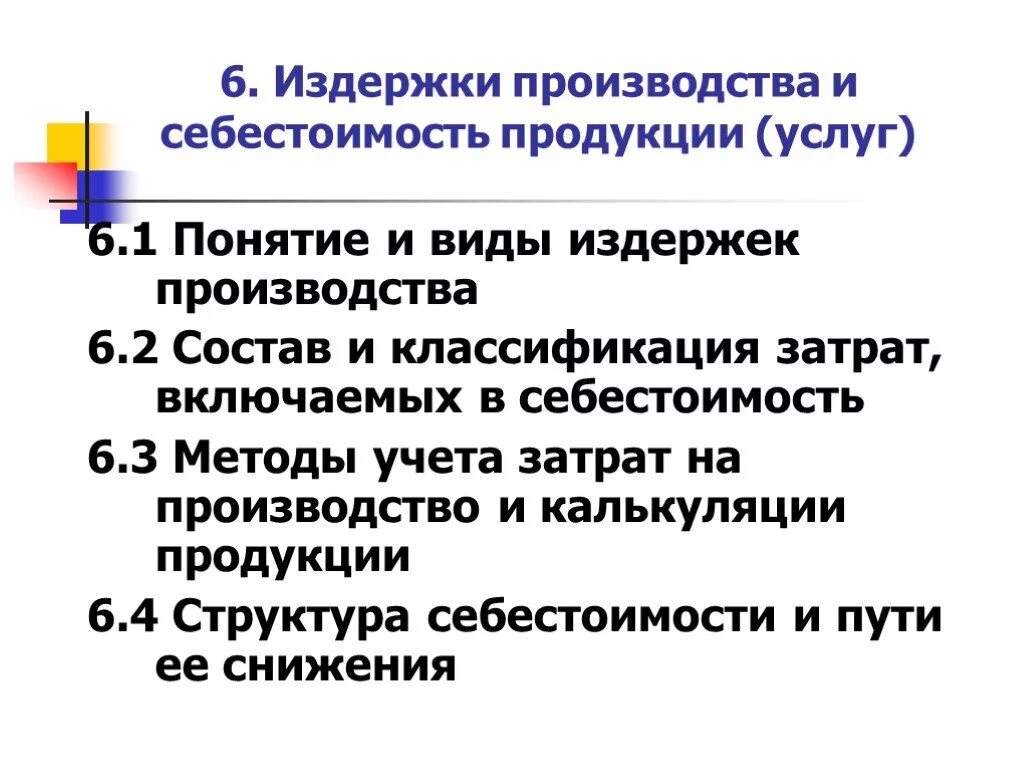 6. Издержки производства и себестоимость продукции (услуг)

6.1 Понятие и виды издержек производства

6.2 Состав и классификация затрат, включаемых в себестоимость

6.3 Методы учета затрат на производство и калькуляции продукции

6.4 Структура себестоимости и пути ее снижения